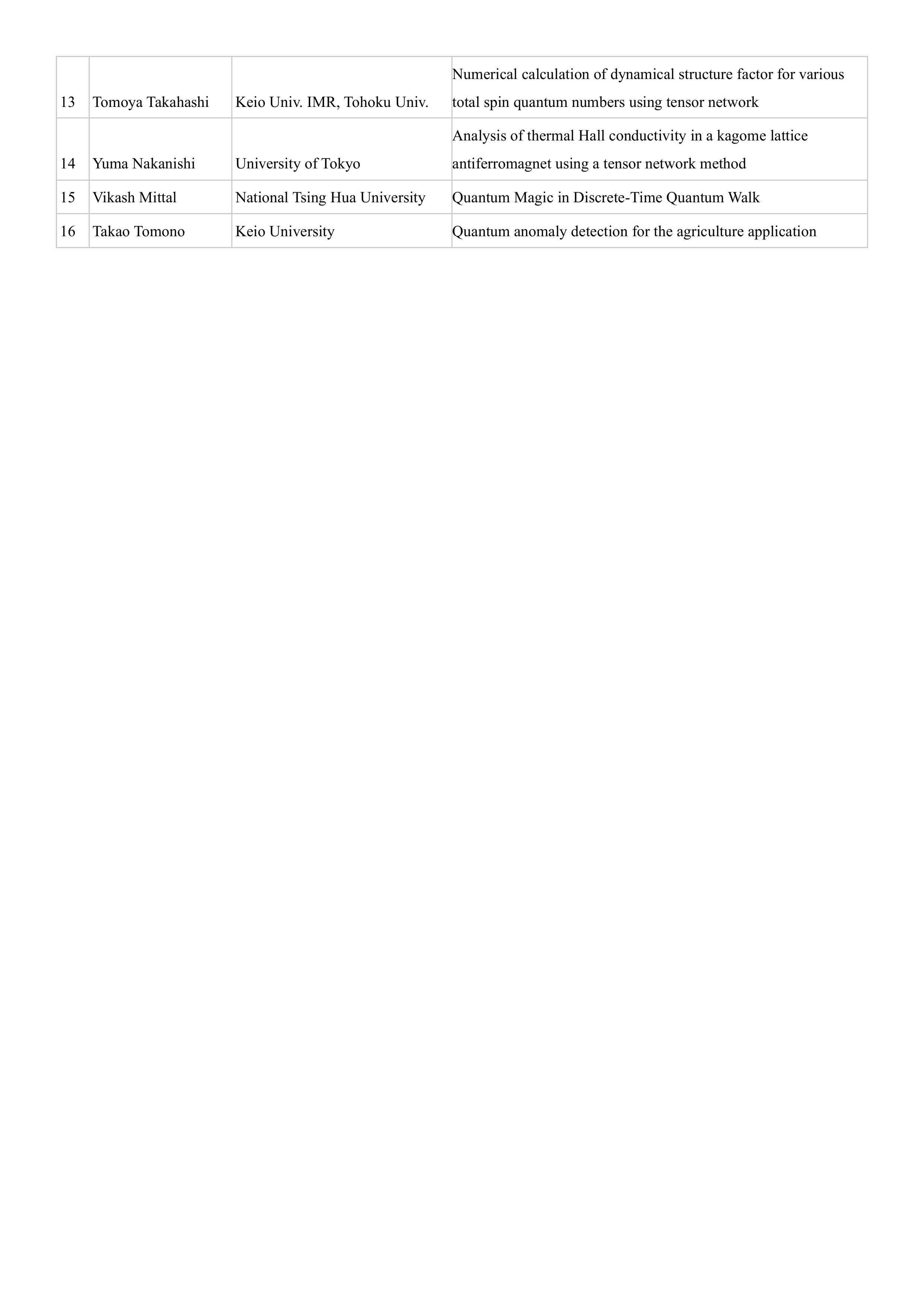 | 13 | Tomoya Takahashi | Keio Univ. IMR, Tohoku Univ. | Numerical calculation of dynamical structure factor for various total spin quantum numbers using tensor network |
|---|---|---|---|
| 14 | Yuma Nakanishi | University of Tokyo | Analysis of thermal Hall conductivity in a kagome lattice antiferromagnet using a tensor network method |
| 15 | Vikash Mittal | National Tsing Hua University | Quantum Magic in Discrete-Time Quantum Walk |
| 16 | Takao Tomono | Keio University | Quantum anomaly detection for the agriculture application |